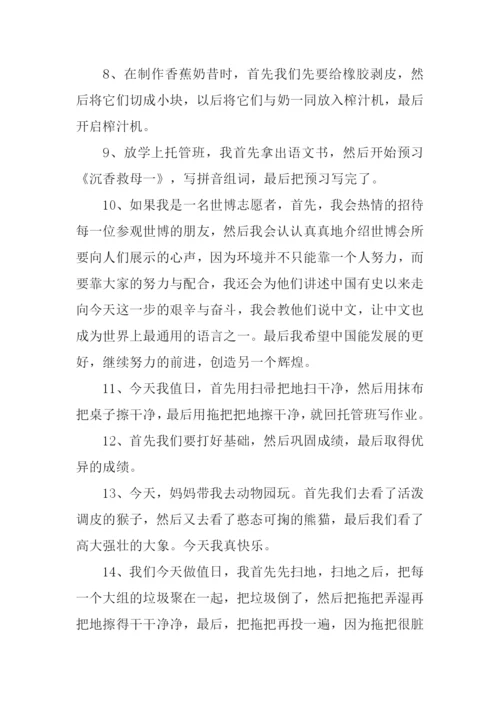 8、在制作香蕉奶昔时，首先我们先要给橡胶剥皮，然后将它们切成小块，以后将它们与奶一同放入榨汁机，最后开启榨汁机。

9、放学上托管班，我首先拿出语文书，然后开始预习《沉香救母一》，写拼音组词，最后把预习写完了。

10、如果我是一名世博志愿者，首先，我会热情的招待每一位参观世博的朋友，然后我会认认真真地介绍世博会所要向人们展示的心声，因为环境并不只能靠一个人努力，而要靠大家的努力与配合，我还会为他们讲述中国有史以来走向今天这一步的艰辛与奋斗，我会教他们说中文，让中文也成为世界上最通用的语言之一。最后我希望中国能发展的更好，继续努力的前进，创造另一个辉煌。

11、今天我值日，首先用扫帚把地扫干净，然后用抹布把桌子擦干净，最后用拖把把地擦干净，就回托管班写作业。

12、首先我们要打好基础，然后巩固成绩，最后取得优异的成绩。

13、今天，妈妈带我去动物园玩。首先我们去看了活泼调皮的猴子，然后又去看了憨态可掬的熊猫，最后我们看了高大强壮的大象。今天我真快乐。

14、我们今天做值日，我首先先扫地，扫地之后，把每一个大组的垃圾聚在一起，把垃圾倒了，然后把拖把弄湿再把地擦得干干净净，最后，把拖把再投一遍，因为拖把很脏